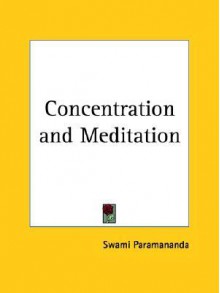 Concentration and Meditation

Swami Paramananda